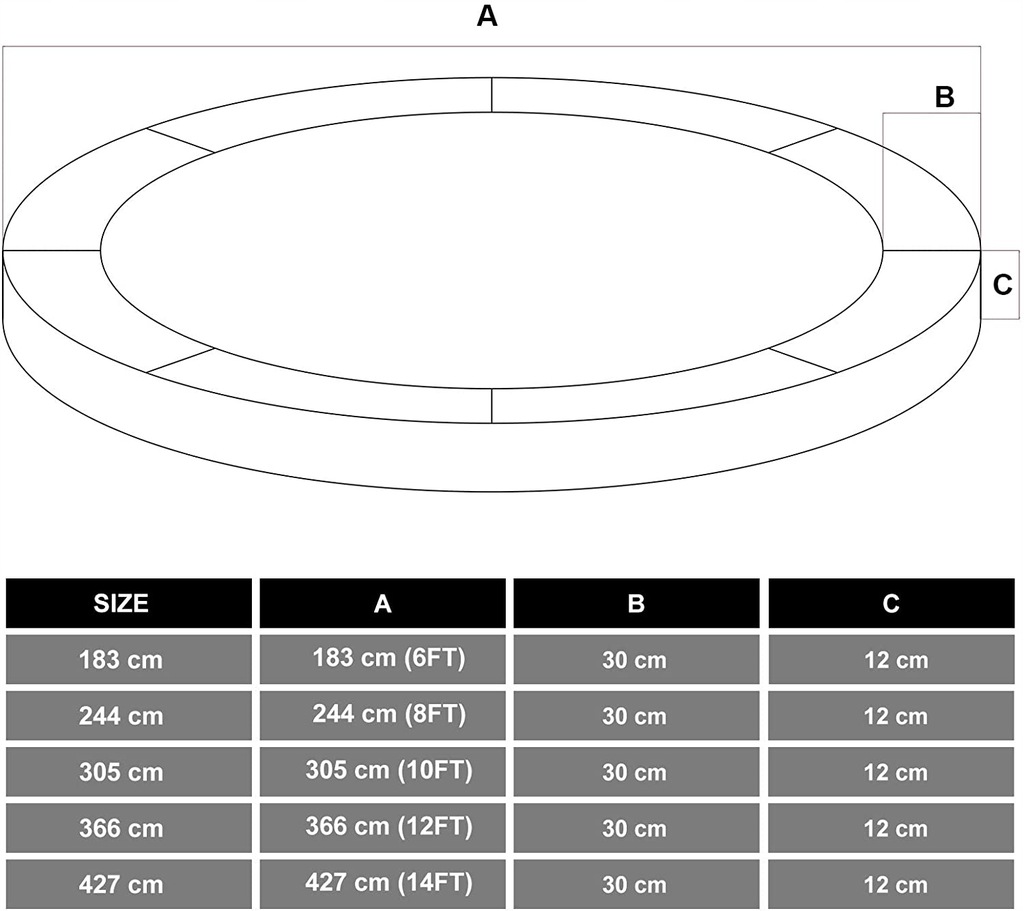 A

B

C

| SIZE | A | B | C |
|---|---|---|---|
| 183 cm | 183 cm (6FT) | 30 cm | 12 cm |
| 244 cm | 244 cm (8FT) | 30 cm | 12 cm |
| 305 cm | 305 cm (10FT) | 30 cm | 12 cm |
| 366 cm | 366 cm (12FT) | 30 cm | 12 cm |
| 427 cm | 427 cm (14FT) | 30 cm | 12 cm |